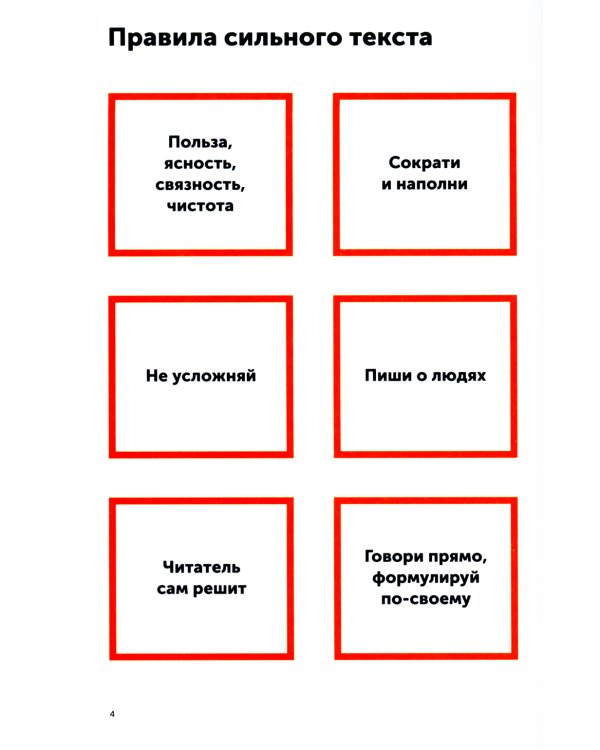 Правила сильного текста

Польза, ясность, связность, чистота

Сократи и наполни

Не усложняй

Пиши о людях

Читатель сам решит

Говори прямо, формулируй по-своему

4